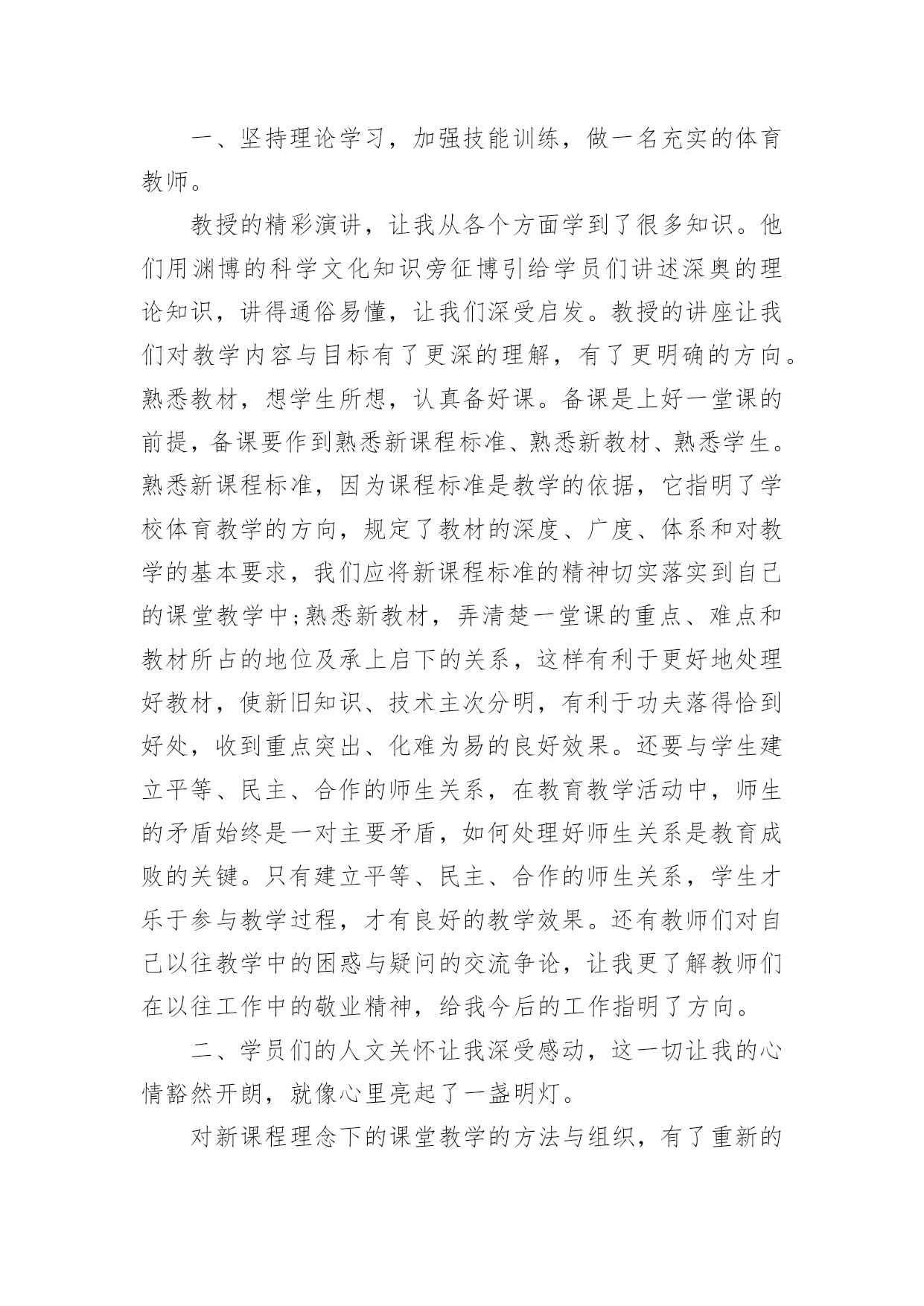 一、坚持理论学习，加强技能训练，做一名充实的体育教师。

教授的精彩演讲，让我从各个方面学到了很多知识。他们用渊博的科学文化知识旁征博引给学员们讲述深奥的理论知识，讲得通俗易懂，让我们深受启发。教授的讲座让我们对教学内容与目标有了更深的理解，有了更明确的方向。熟悉教材，想学生所想，认真备好课。备课是上好一堂课的前提，备课要作到熟悉新课程标准、熟悉新教材、熟悉学生。熟悉新课程标准，因为课程标准是教学的依据，它指明了学校体育教学的方向，规定了教材的深度、广度、体系和对教学的基本要求，我们应将新课程标准的精神切实落实到自己的课堂教学中;熟悉新教材，弄清楚一堂课的重点、难点和教材所占的地位及承上启下的关系，这样有利于更好地处理好教材，使新旧知识、技术主次分明，有利于功夫落得恰到好处，收到重点突出、化难为易的良好效果。还要与学生建立平等、民主、合作的师生关系，在教育教学活动中，师生的矛盾始终是一对主要矛盾，如何处理好师生关系是教育成败的关键。只有建立平等、民主、合作的师生关系，学生才乐于参与教学过程，才有良好的教学效果。还有教师们对自己以往教学中的困惑与疑问的交流争论，让我更了解教师们在以往工作中的敬业精神，给我今后的工作指明了方向。

二、学员们的人文关怀让我深受感动，这一切让我的心情豁然开朗，就像心里亮起了一盏明灯。

对新课程理念下的课堂教学的方法与组织，有了重新的